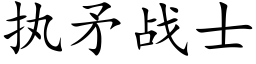 执矛战士